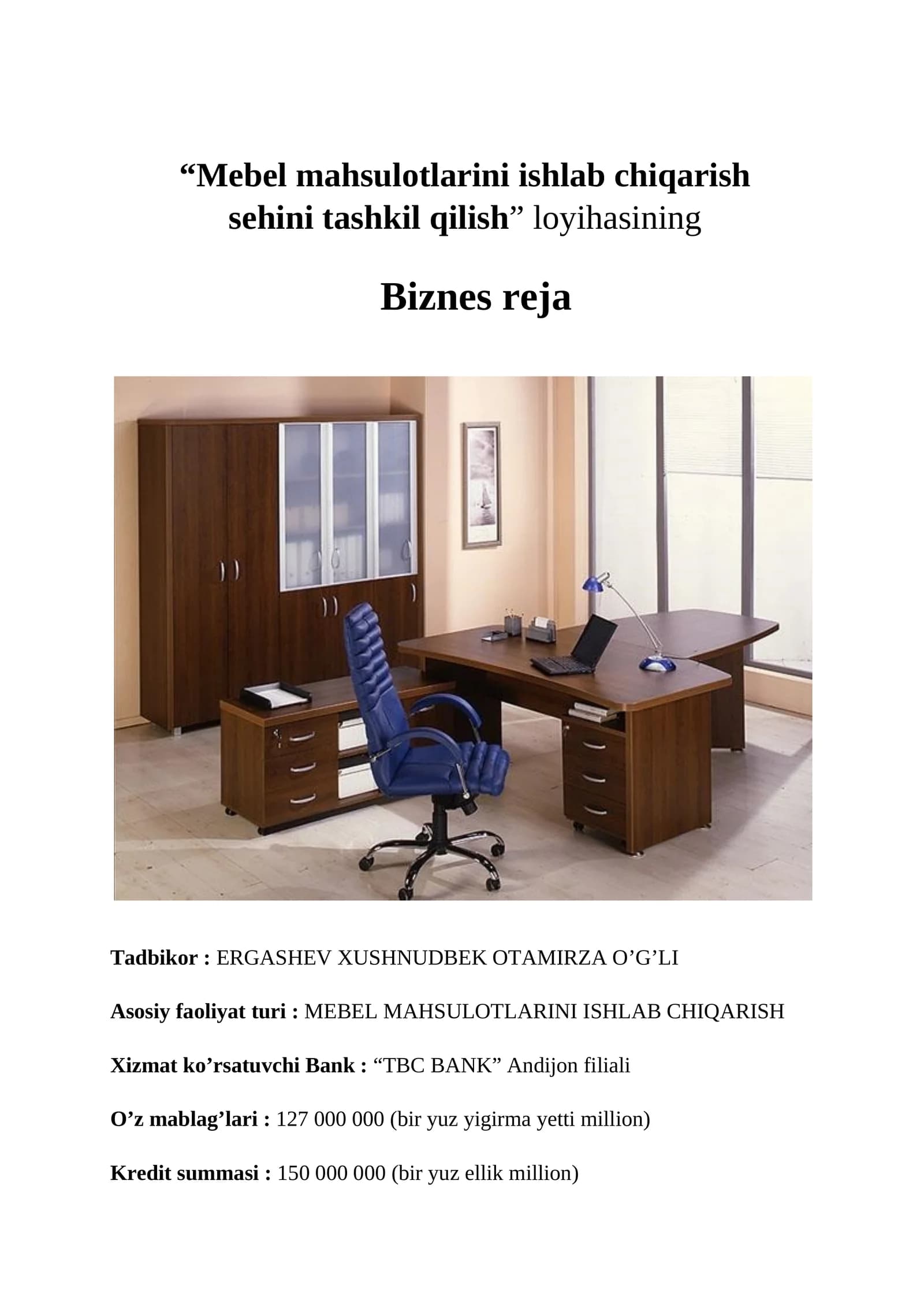 “Mebel mahsulotlarini ishlab chiqarish sehini tashkil qilish” loyihasining

Biznes reja

Tadbikor : ERGASHEV XUSHNUDBEK OTAMIRZA O’G’LI

Asosiy faoliyat turi : MEBEL MAHSULOTLARINI ISHLAB CHIQARISH

Xizmat ko’rsatuvchi Bank : “TBC BANK” Andijon filiali

O’z mablag’lari : 127 000 000 (bir yuz yigirma yetti million)

Kredit summasi : 150 000 000 (bir yuz ellik million)